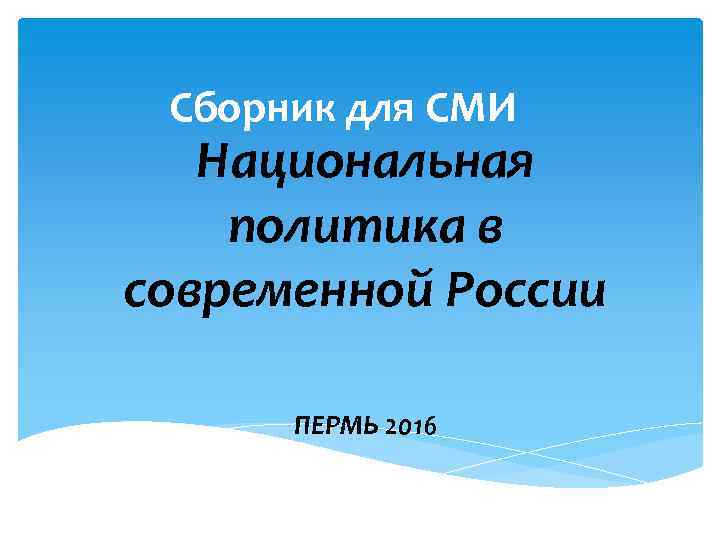 Сборник для СМИ

Национальная политика в современной России

ПЕРМЬ 2016